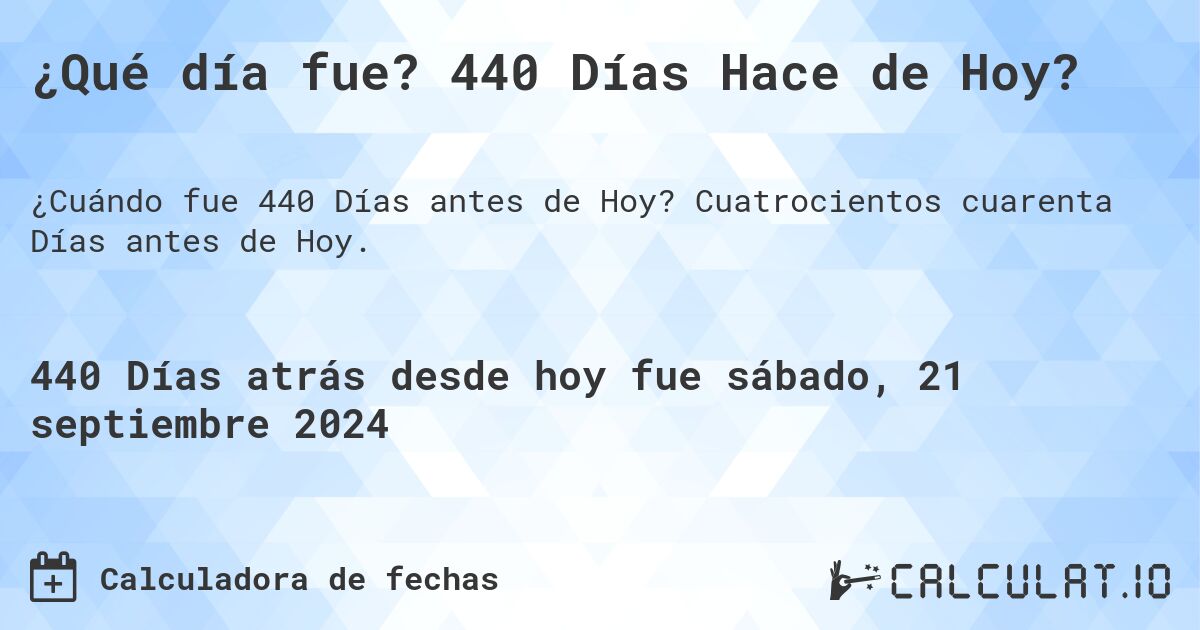 ¿Qué día fue? 440 Días Hace de Hoy?

¿Cuándo fue 440 Días antes de Hoy? Cuatrocientos cuarenta Días antes de Hoy.

440 Días atrás desde hoy fue sábado, 21 septiembre 2024

Calculadora de fechas

CALCULAT.IO